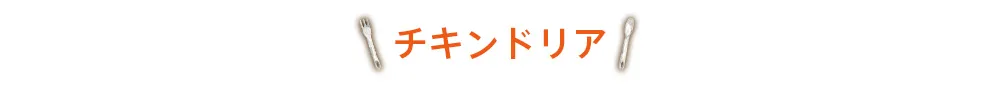 チキンドリア